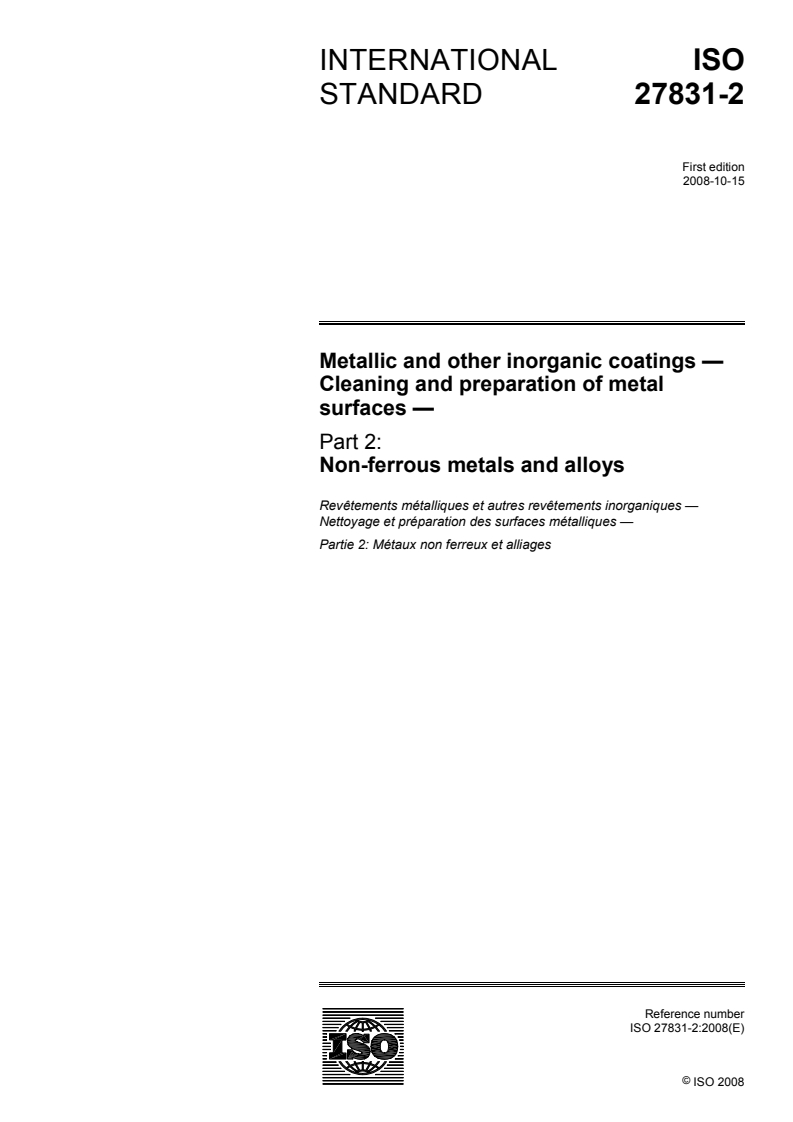 INTERNATIONAL STANDARD

ISO 27831-2

First edition
2008-10-15

Metallic and other inorganic coatings — Cleaning and preparation of metal surfaces —

Part 2:
Non-ferrous metals and alloys

Revêtements métalliques et autres revêtements inorganiques — Nettoyage et préparation des surfaces métalliques —

Partie 2: Métaux non ferreux et alliages

ISO

Reference number
ISO 27831-2:2008(E)

© ISO 2008